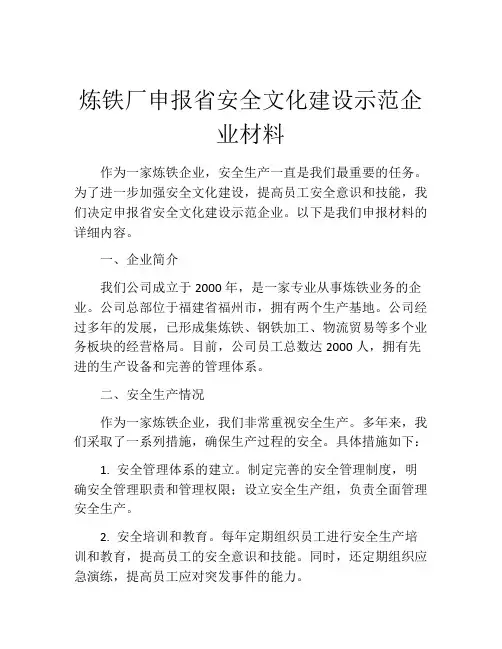 炼铁厂申报省安全文化建设示范企业材料

作为一家炼铁企业，安全生产一直是我们最重要的任务。为了进一步加强安全文化建设，提高员工安全意识和技能，我们决定申报省安全文化建设示范企业。以下是我们申报材料的详细内容。

一、企业简介

我们公司成立于 2000 年，是一家专业从事炼铁业务的企业。公司总部位于福建省福州市，拥有两个生产基地。公司经过多年的发展，已形成集炼铁、钢铁加工、物流贸易等多个业务板块的经营格局。目前，公司员工总数达 2000 人，拥有先进的生产设备和完善的管理体系。

二、安全生产情况

作为一家炼铁企业，我们非常重视安全生产。多年来，我们采取了一系列措施，确保生产过程的安全。具体措施如下：

1. 安全管理体系的建立。制定完善的安全管理制度，明确安全管理职责和管理权限；设立安全生产组，负责全面管理安全生产。

2. 安全培训和教育。每年定期组织员工进行安全生产培训和教育，提高员工的安全意识和技能。同时，还定期组织应急演练，提高员工应对突发事件的能力。